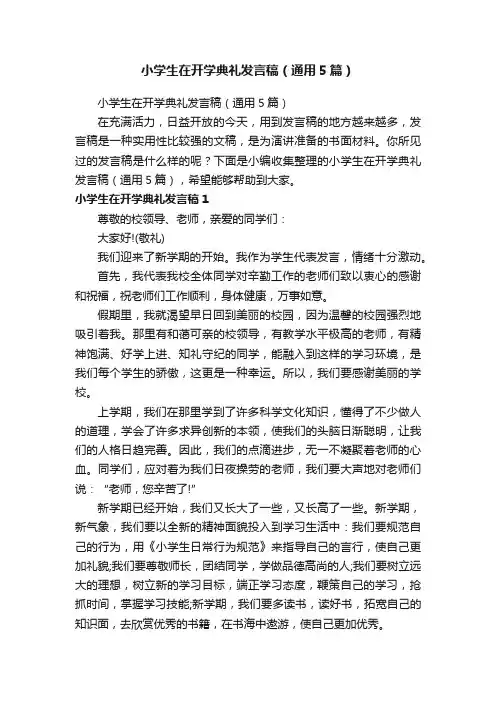 小学生在开学典礼发言稿（通用5篇）

小学生在开学典礼发言稿（通用5篇）

在充满活力，日益开放的今天，用到发言稿的地方越来越多，发言稿是一种实用性比较强的文稿，是为演讲准备的书面材料。你所见过的发言稿是什么样的呢？下面是小编收集整理的小学生在开学典礼发言稿（通用5篇），希望能够帮助到大家。

小学生在开学典礼发言稿1

尊敬的校领导、老师，亲爱的同学们：

大家好!(敬礼)

我们迎来了新学期的开始。我作为学生代表发言，情绪十分激动。

首先，我代表我校全体同学对辛勤工作的老师们致以衷心的感谢和祝福，祝老师们工作顺利，身体健康，万事如意。

假期里，我就渴望早日回到美丽的校园，因为温馨的校园强烈地吸引着我。那里有和蔼可亲的校领导，有教学水平极高的老师，有精神饱满、好学上进、知礼守纪的同学，能融入到这样的学习环境，是我们每个学生的骄傲，这更是一种幸运。所以，我们要感谢美丽的学校。

上学期，我们在那里学到了许多科学文化知识，懂得了不少做人的道理，学会了许多求异创新的本领，使我们的头脑日渐聪明，让我们的人格日趋完善。因此，我们的点滴进步，无一不凝聚着老师的心血。同学们，应对着为我们日夜操劳的老师，我们要大声地对老师们说：“老师，您辛苦了!”

新学期已经开始，我们又长大了一些，又长高了一些。新学期，新气象，我们要以全新的精神面貌投入到学习生活中：我们要规范自己的行为，用《小学生日常行为规范》来指导自己的言行，使自己更加礼貌;我们要尊敬师长，团结同学，学做品德高尚的人;我们要树立远大的理想，树立新的学习目标，端正学习态度，鞭策自己的学习，抢抓时间，掌握学习技能;新学期，我们要多读书，读好书，拓宽自己的知识面，去欣赏优秀的书籍，在书海中遨游，使自己更加优秀。